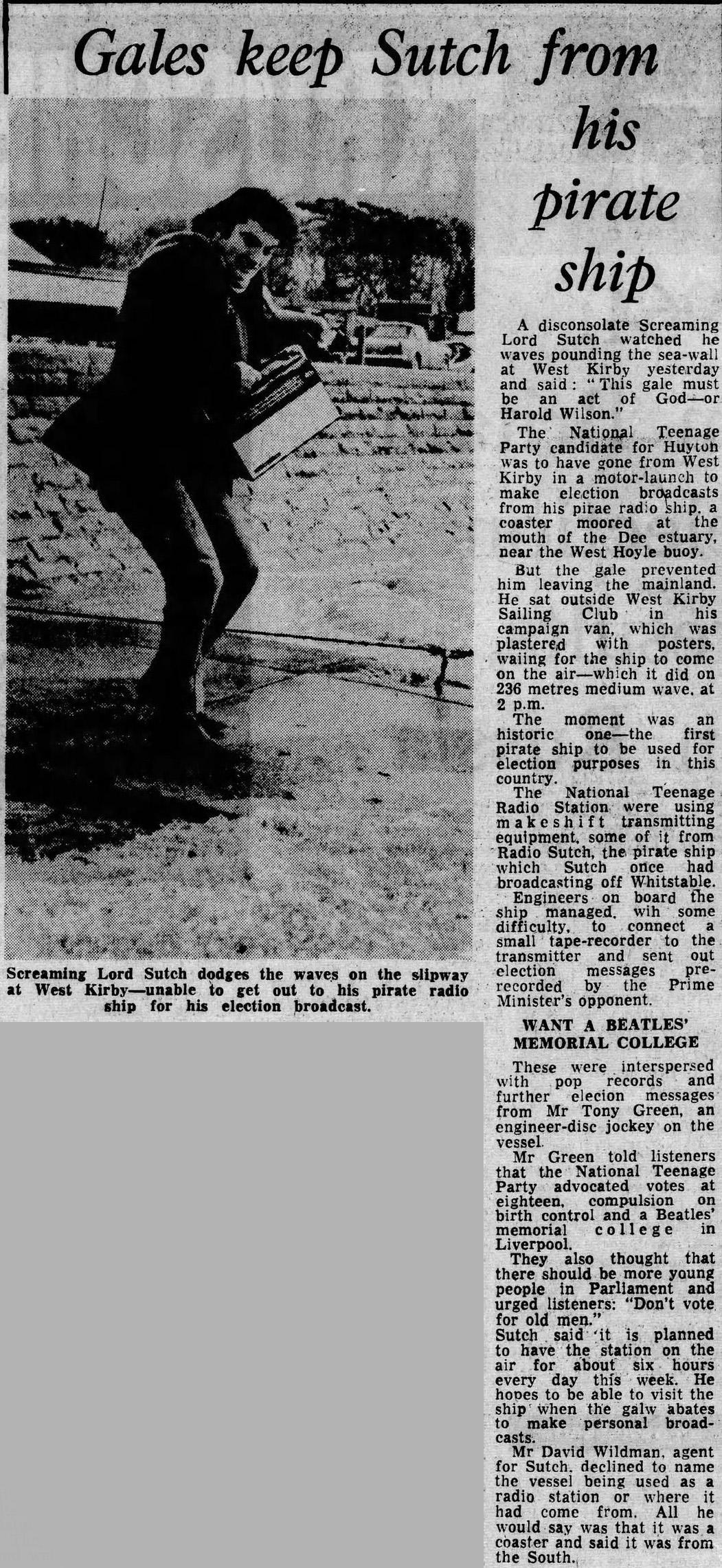 Gales keep Sutch from his pirate ship

Screaming Lord Sutch dodges the waves on the slipway at West Kirby—unable to get out to his pirate radio ship for his election broadcast.

A disconsolate Screaming Lord Sutch watched he waves pounding the sea-wall at West Kirby yesterday and said: "This gale must be an act of God—or Harold Wilson."

The National Teenage Party candidate for Huyton was to have gone from West Kirby in a motor-launch to make election broadcasts from his pirae radio ship, a coaster moored at the mouth of the Dee estuary, near the West Hoyle buoy.

But the gale prevented him leaving the mainland. He sat outside West Kirby Sailing Club in his campaign van, which was plastered with posters, waiing for the ship to come on the air—which it did on 236 metres medium wave, at 2 p.m.

The moment was an historic one—the first pirate ship to be used for election purposes in this country.

The National Teenage Radio Station were using makeshift transmitting equipment, some of it from Radio Sutch, the pirate ship which Sutch once had broadcasting off Whitstable.

Engineers on board the ship managed, wih some difficulty, to connect a small tape-recorder to the transmitter and sent out election messages pre-recorded by the Prime Minister's opponent.

WANT A BEATLES' MEMORIAL COLLEGE

These were interspersed with pop records and further elecion messages from Mr Tony Green, an engineer-disc jockey on the vessel.

Mr Green told listeners that the National Teenage Party advocated votes at eighteen, compulsion on birth control and a Beatles' memorial college in Liverpool.

They also thought that there should be more young people in Parliament and urged listeners: "Don't vote for old men."

Sutch said it is planned to have the station on the air for about six hours every day this week. He hopes to be able to visit the ship when the galw abates to make personal broadcasts.

Mr David Wildman, agent for Sutch, declined to name the vessel being used as a radio station or where it had come from. All he would say was that it was a coaster and said it was from the South.